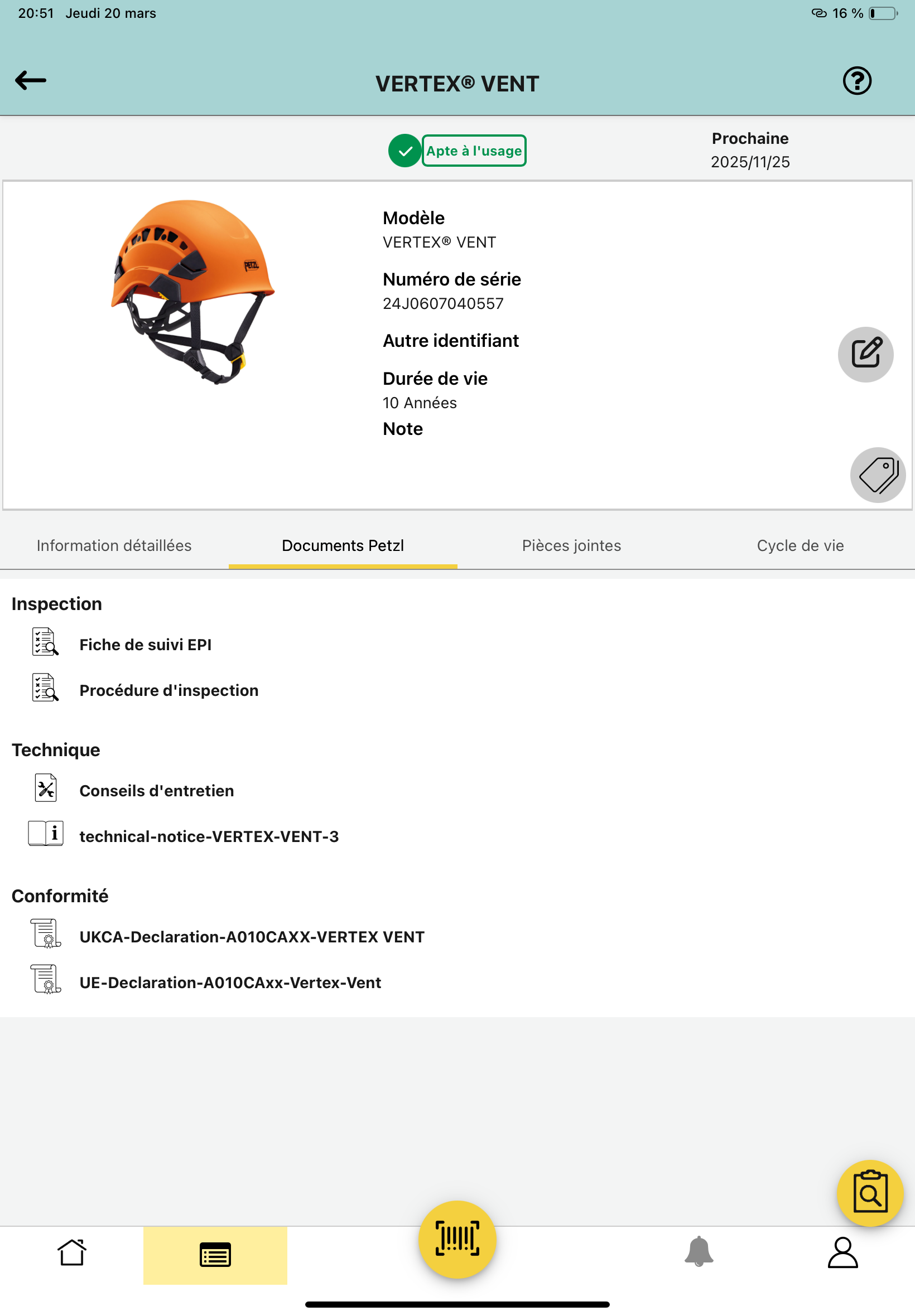 20:51 Jeudi 20 mars

16 %

VERTEX® VENT

Apte à l'usage

Prochaine
2025/11/25

PETZL

Modèle
VERTEX® VENT

Numéro de série
24J0607040557

Autre identifiant

Durée de vie
10 Années

Note

Information détaillées

Documents Petzl

Pièces jointes

Cycle de vie

Inspection

Fiche de suivi EPI

Procédure d'inspection

Technique

Conseils d'entretien

technical-notice-VERTEX-VENT-3

Conformité

UKCA-Declaration-A010CAXX-VERTEX VENT

UE-Declaration-A010CAxx-Vertex-Vent